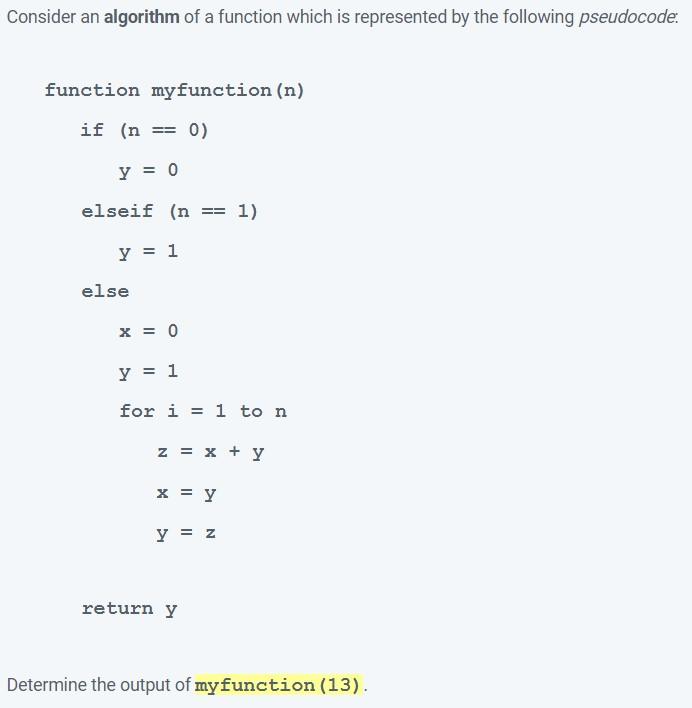 Consider an algorithm of a function which is represented by the following pseudocode:

function myfunction(n)

if (n == 0)

y = 0

elseif (n == 1)

y = 1

else

x = 0

y = 1

for i = 1 to n

z = x + y

x = y

y = z

return y

Determine the output of myfunction(13).